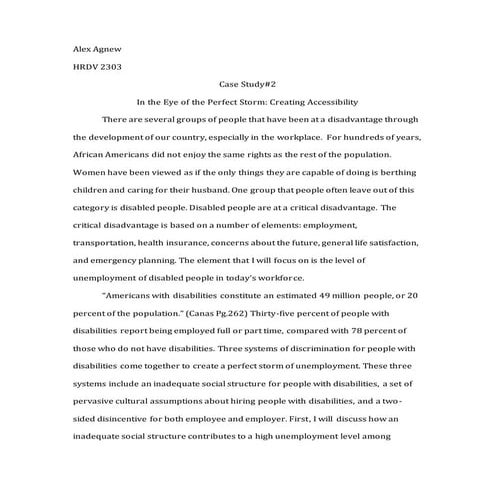 Alex Agnew

HRDV 2303

Case Study#2

In the Eye of the Perfect Storm: Creating Accessibility

There are several groups of people that have been at a disadvantage through the development of our country, especially in the workplace. For hundreds of years, African Americans did not enjoy the same rights as the rest of the population. Women have been viewed as if the only things they are capable of doing is berthing children and caring for their husband. One group that people often leave out of this category is disabled people. Disabled people are at a critical disadvantage. The critical disadvantage is based on a number of elements: employment, transportation, health insurance, concerns about the future, general life satisfaction, and emergency planning. The element that I will focus on is the level of unemployment of disabled people in today's workforce.

"Americans with disabilities constitute an estimated 49 million people, or 20 percent of the population." (Canas Pg.262) Thirty-five percent of people with disabilities report being employed full or part time, compared with 78 percent of those who do not have disabilities. Three systems of discrimination for people with disabilities come together to create a perfect storm of unemployment. These three systems include an inadequate social structure for people with disabilities, a set of pervasive cultural assumptions about hiring people with disabilities, and a two-sided disincentive for both employee and employer. First, I will discuss how an inadequate social structure contributes to a high unemployment level among